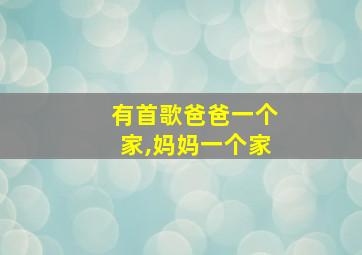 有首歌爸爸一个家,妈妈一个家